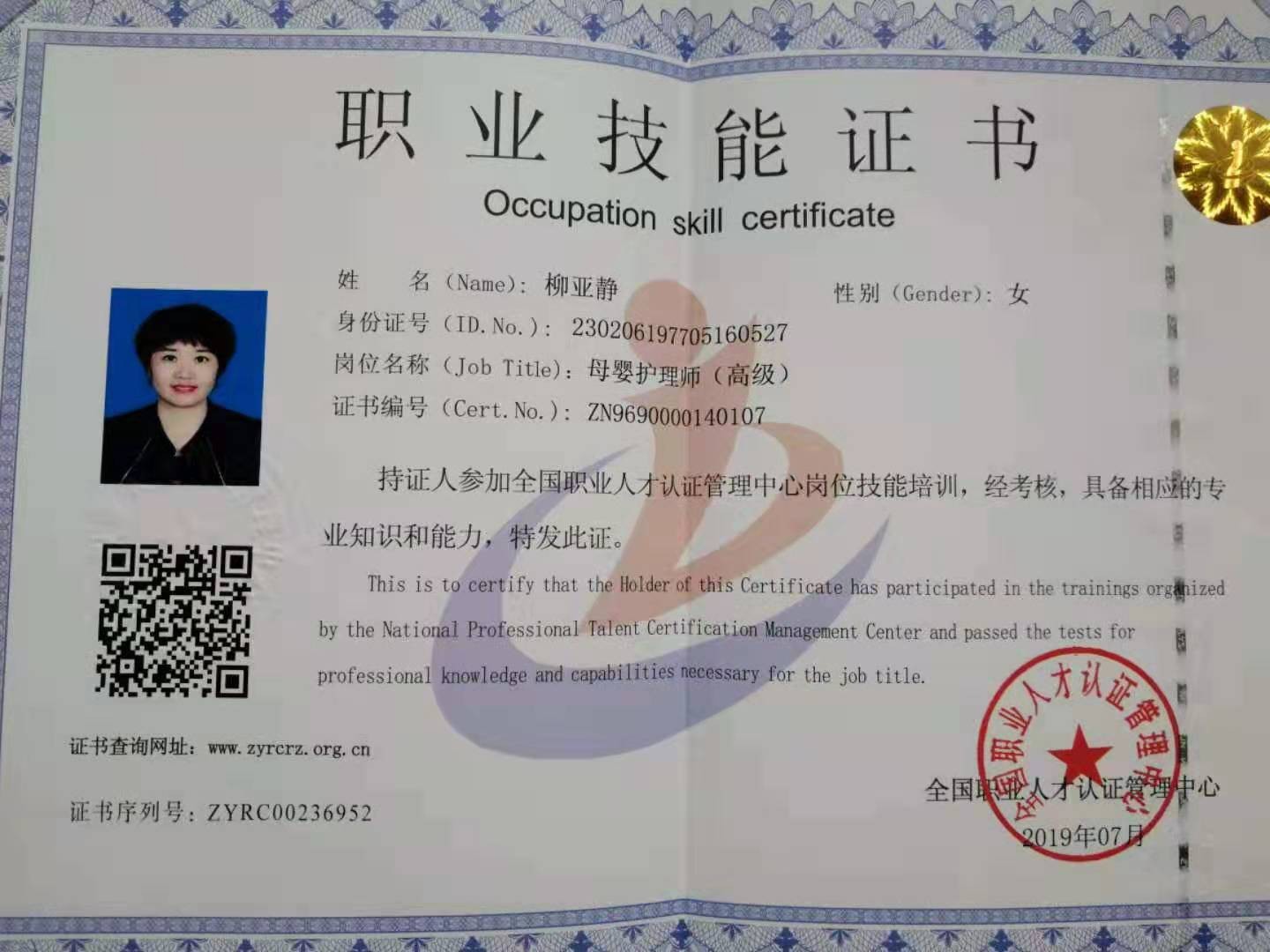 职业技能证书
Occupation skill certificate

姓 名（Name）：柳亚静 性别（Gender）：女
身份证号（ID.No.）：230206197705160527
岗位名称（Job Title）：母婴护理师（高级）
证书编号（Cert.No.）：ZN9690000140107

持证人参加全国职业人才认证管理中心岗位技能培训，经考核，具备相应的专业知识和能力，特发此证。

This is to certify that the Holder of this Certificate has participated in the trainings organized by the National Professional Talent Certification Management Center and passed the tests for professional knowledge and capabilities necessary for the job title.

证书查询网址：www.zyrcrz.org.cn

证书序列号：ZYRC00236952

全国职业人才认证管理中心
2019年07月

全国职业人才认证管理中心